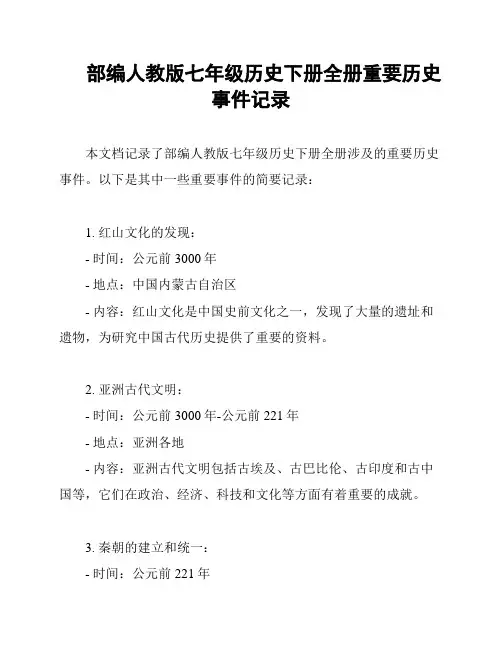 部编人教版七年级历史下册全册重要历史事件记录

本文档记录了部编人教版七年级历史下册全册涉及的重要历史事件。以下是其中一些重要事件的简要记录：

1. 红山文化的发现：
- 时间：公元前 3000 年
- 地点：中国内蒙古自治区
- 内容：红山文化是中国史前文化之一，发现了大量的遗址和遗物，为研究中国古代历史提供了重要的资料。

2. 亚洲古代文明：
- 时间：公元前 3000 年-公元前 221 年
- 地点：亚洲各地
- 内容：亚洲古代文明包括古埃及、古巴比伦、古印度和古中国等，它们在政治、经济、科技和文化等方面有着重要的成就。

3. 秦朝的建立和统一：
- 时间：公元前 221 年